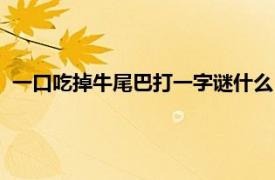 一口吃掉牛尾巴打一字谜什么